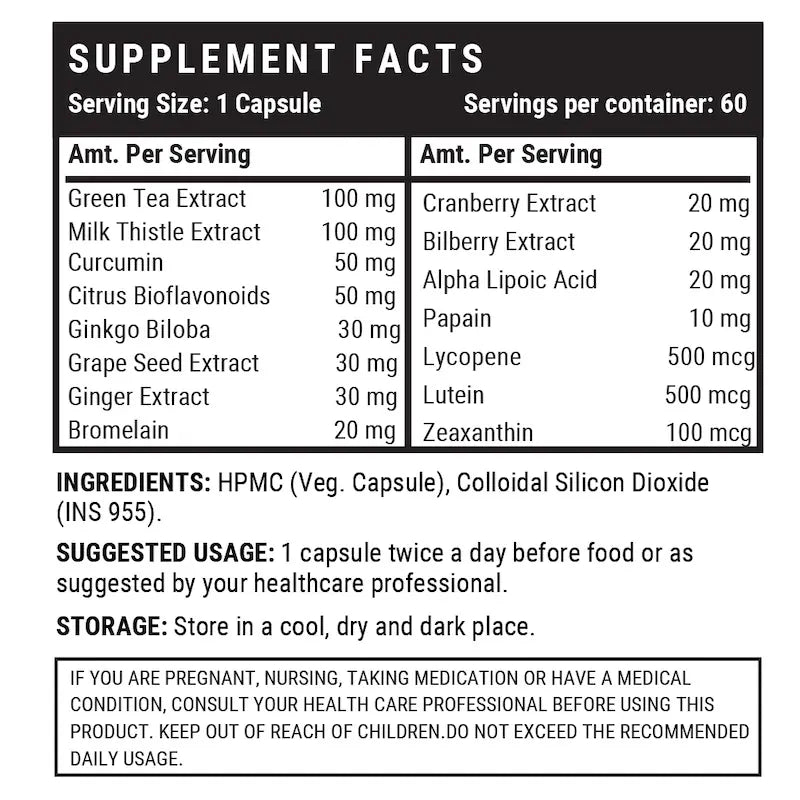 SUPPLEMENT FACTS

Serving Size: 1 Capsule Servings per container: 60

| Amt. Per Serving | |
|---|---|
| Green Tea Extract | 100 mg |
| Milk Thistle Extract | 100 mg |
| Curcumin | 50 mg |
| Citrus Bioflavonoids | 50 mg |
| Ginkgo Biloba | 30 mg |
| Grape Seed Extract | 30 mg |
| Ginger Extract | 30 mg |
| Bromelain | 20 mg |

| Amt. Per Serving | |
|---|---|
| Cranberry Extract | 20 mg |
| Bilberry Extract | 20 mg |
| Alpha Lipoic Acid | 20 mg |
| Papain | 10 mg |
| Lycopene | 500 mcg |
| Lutein | 500 mcg |
| Zeaxanthin | 100 mcg |

INGREDIENTS: HPMC (Veg. Capsule), Colloidal Silicon Dioxide (INS 955).

SUGGESTED USAGE: 1 capsule twice a day before food or as suggested by your healthcare professional.

STORAGE: Store in a cool, dry and dark place.

IF YOU ARE PREGNANT, NURSING, TAKING MEDICATION OR HAVE A MEDICAL CONDITION, CONSULT YOUR HEALTH CARE PROFESSIONAL BEFORE USING THIS PRODUCT. KEEP OUT OF REACH OF CHILDREN.DO NOT EXCEED THE RECOMMENDED DAILY USAGE.